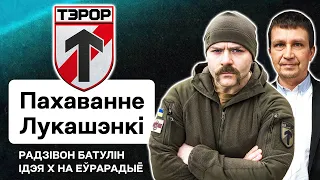 ТЭРОР

Пахаванне Лукашэнкі

РАДЗІВОН БАТУЛІН
ІДЭЯ Х НА ЕЎРАРАДЫЁ